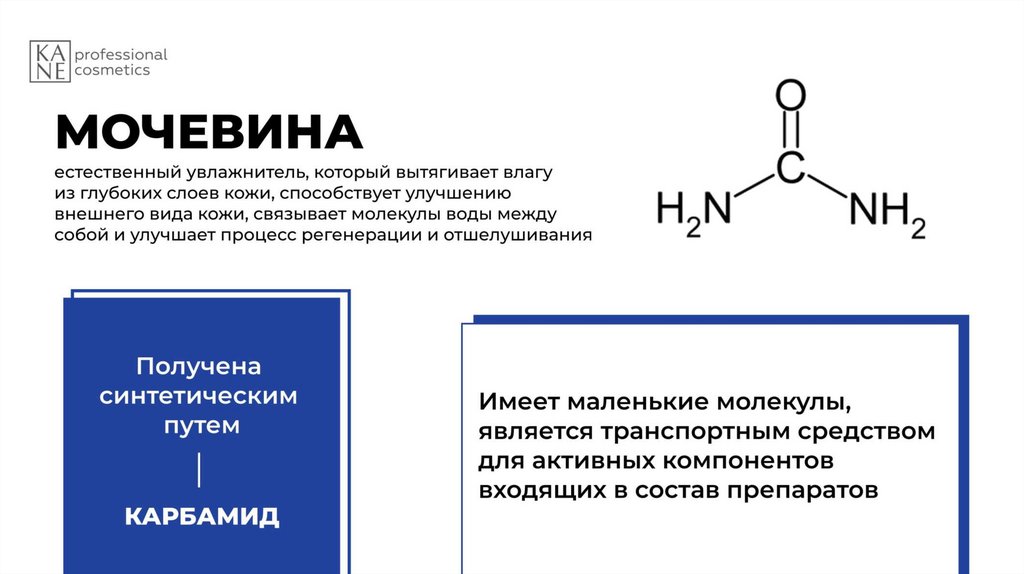 KA NE professional cosmetics

МОЧЕВИНА

естественный увлажнитель, который вытягивает влагу из глубоких слоев кожи, способствует улучшению внешнего вида кожи, связывает молекулы воды между собой и улучшает процесс регенерации и отшелушивания

O
C
$H_2N$
$NH_2$

Получена синтетическим путем

КАРБАМИД

Имеет маленькие молекулы, является транспортным средством для активных компонентов входящих в состав препаратов